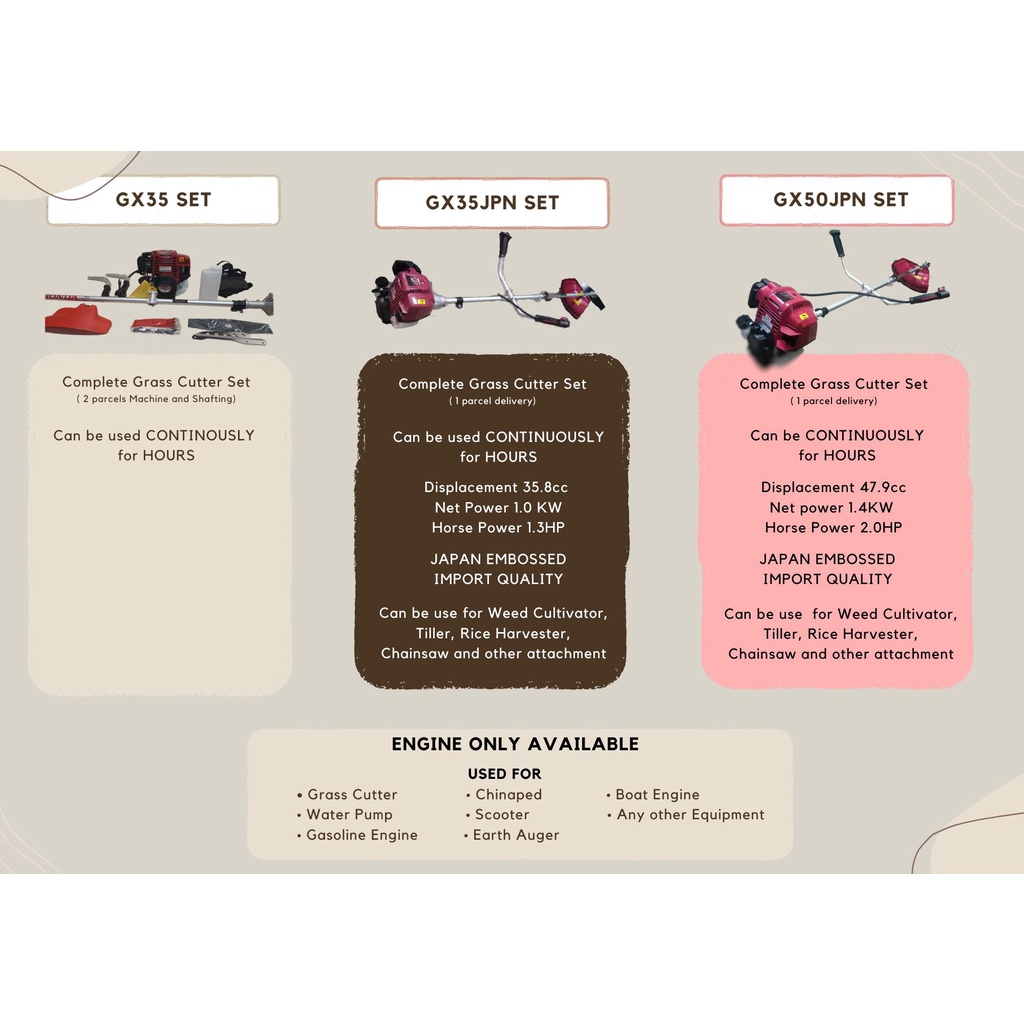 GX35 SET

Complete Grass Cutter Set
( 2 parcels Machine and Shafting)

Can be used CONTINOUSLY for HOURS

GX35JPN SET

Complete Grass Cutter Set
( 1 parcel delivery)

Can be used CONTINUOUSLY for HOURS

Displacement 35.8cc
Net Power 1.0 KW
Horse Power 1.3HP

JAPAN EMBOSSED
IMPORT QUALITY

Can be use for Weed Cultivator, Tiller, Rice Harvester, Chainsaw and other attachment

GX50JPN SET

Complete Grass Cutter Set
( 1 parcel delivery)

Can be CONTINUOUSLY for HOURS

Displacement 47.9cc
Net power 1.4KW
Horse Power 2.0HP

JAPAN EMBOSSED
IMPORT QUALITY

Can be use for Weed Cultivator, Tiller, Rice Harvester, Chainsaw and other attachment

ENGINE ONLY AVAILABLE

USED FOR

• Grass Cutter
• Water Pump
• Gasoline Engine

• Chinaped
• Scooter
• Earth Auger

• Boat Engine
• Any other Equipment